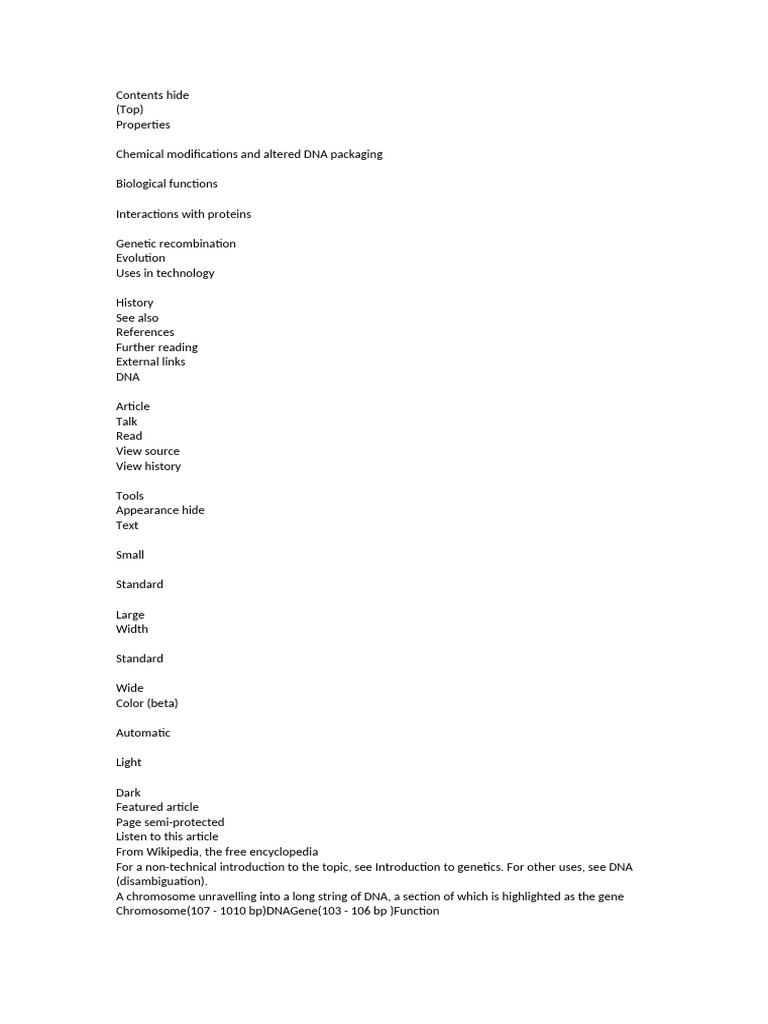 Contents hide
(Top)
Properties

Chemical modifications and altered DNA packaging

Biological functions

Interactions with proteins

Genetic recombination
Evolution
Uses in technology

History
See also
References
Further reading
External links
DNA

Article
Talk
Read
View source
View history

Tools
Appearance hide
Text

Small

Standard

Large
Width

Standard

Wide
Color (beta)

Automatic

Light

Dark
Featured article
Page semi-protected
Listen to this article
From Wikipedia, the free encyclopedia
For a non-technical introduction to the topic, see Introduction to genetics. For other uses, see DNA (disambiguation).
A chromosome unravelling into a long string of DNA, a section of which is highlighted as the gene
Chromosome(107 - 1010 bp)DNAGene(103 - 106 bp )Function